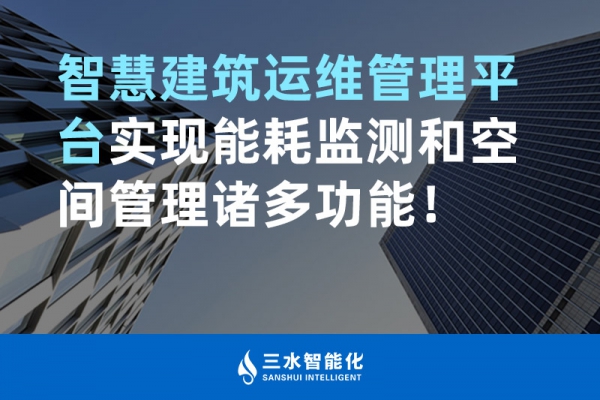 智慧建筑运维管理平台实现能耗监测和空间管理诸多功能！

三水智能化
SANSHUI INTELLIGENT